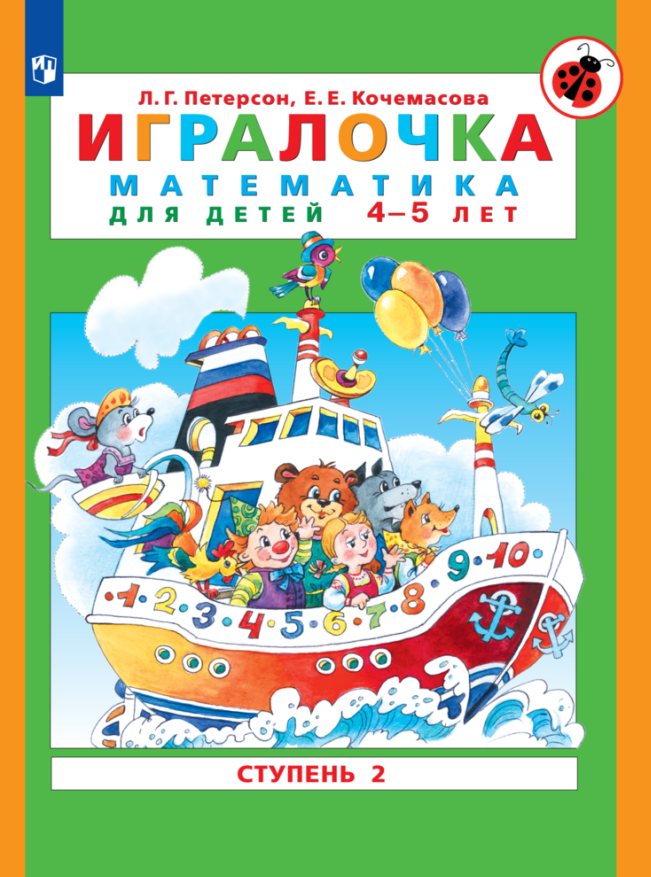 Л. Г. Петерсон, Е. Е. Кочемасова

ИГРАЛОЧКА

МАТЕМАТИКА

ДЛЯ ДЕТЕЙ 4–5 ЛЕТ

1 2 3 4 5 6 7 8 9 10

СТУПЕНЬ 2